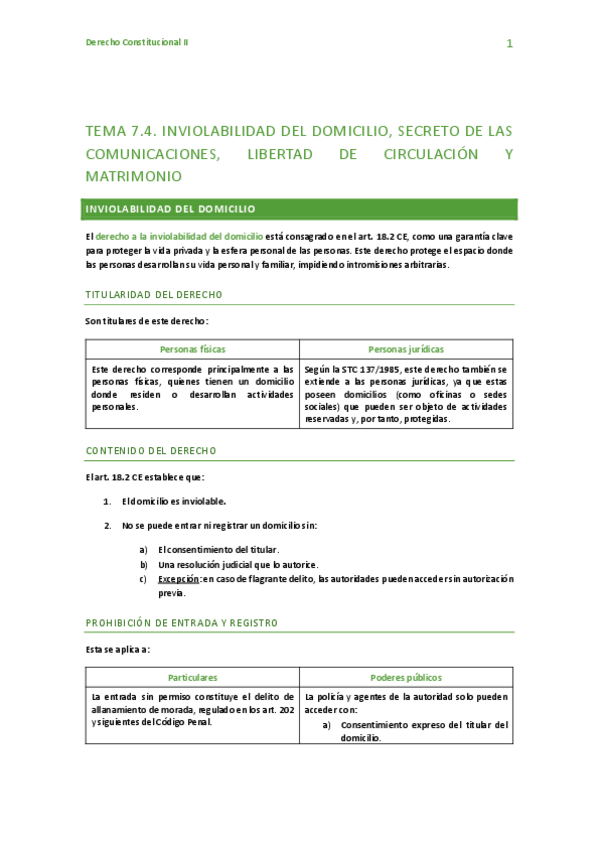 Derecho Constitucional II

1

TEMA 7.4. INVIOLABILIDAD DEL DOMICILIO, SECRETO DE LAS COMUNICACIONES, LIBERTAD DE CIRCULACIÓN Y MATRIMONIO

INVIOLABILIDAD DEL DOMICILIO

El derecho a la inviolabilidad del domicilio está consagrado en el art. 18.2 CE, como una garantía clave para proteger la vida privada y la esfera personal de las personas. Este derecho protege el espacio donde las personas desarrollan su vida personal y familiar, impidiendo intromisiones arbitrarias.

TITULARIDAD DEL DERECHO

Son titulares de este derecho:

| Personas físicas | Personas jurídicas |
|---|---|
| Este derecho corresponde principalmente a las personas físicas, quienes tienen un domicilio donde residen o desarrollan actividades personales. | Según la STC 137/1985, este derecho también se extiende a las personas jurídicas, ya que estas poseen domicilios (como oficinas o sedes sociales) que pueden ser objeto de actividades reservadas y, por tanto, protegidas. |

CONTENIDO DEL DERECHO

El art. 18.2 CE establece que:

1. El domicilio es inviolable.

2. No se puede entrar ni registrar un domicilio sin:

a) El consentimiento del titular.
b) Una resolución judicial que lo autorice.
c) Excepción: en caso de flagrante delito, las autoridades pueden acceder sin autorización previa.

PROHIBICIÓN DE ENTRADA Y REGISTRO

Esta se aplica a:

| Particulares | Poderes públicos |
|---|---|
| La entrada sin permiso constituye el delito de allanamiento de morada, regulado en los art. 202 y siguientes del Código Penal. | La policía y agentes de la autoridad solo pueden acceder con: a) Consentimiento expreso del titular del domicilio. |